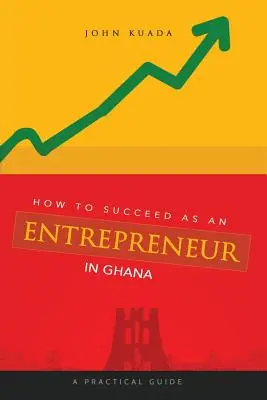 JOHN KUADA

HOW TO SUCCEED AS AN
ENTREPRENEUR
IN GHANA

A PRACTICAL GUIDE